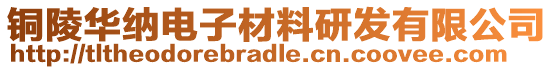 铜陵华纳电子材料研发有限公司
http://tltheodorebradle.cn.coovee.com